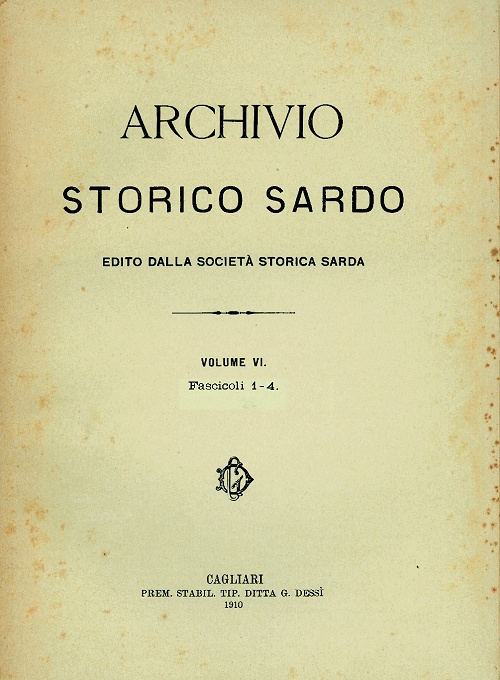 ARCHIVIO

STORICO SARDO

EDITO DALLA SOCIETÀ STORICA SARDA

VOLUME VI.

Fascicoli 1-4.

CAGLIARI
PREM. STABIL. TIP. DITTA G. DESSÌ
1910